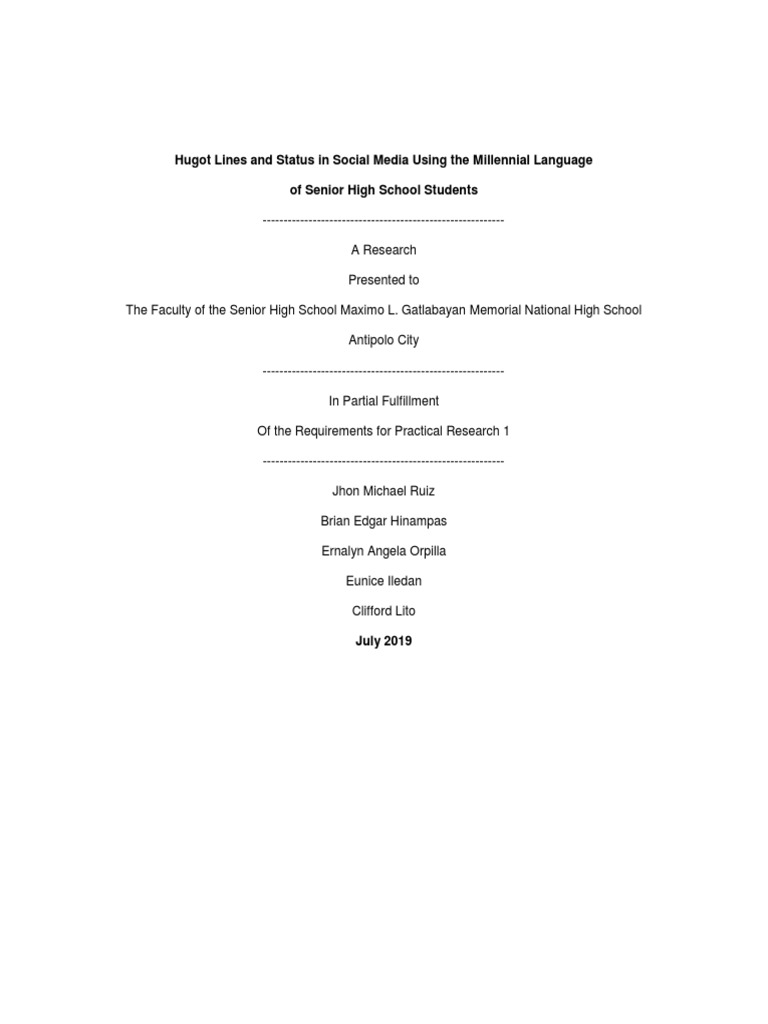 Hugot Lines and Status in Social Media Using the Millennial Language

of Senior High School Students

----------------------------------------------------------

A Research

Presented to

The Faculty of the Senior High School Maximo L. Gatlabayan Memorial National High School

Antipolo City

----------------------------------------------------------

In Partial Fulfillment

Of the Requirements for Practical Research 1

----------------------------------------------------------

Jhon Michael Ruiz

Brian Edgar Hinampas

Ernalyn Angela Orpilla

Eunice Iledan

Clifford Lito

July 2019